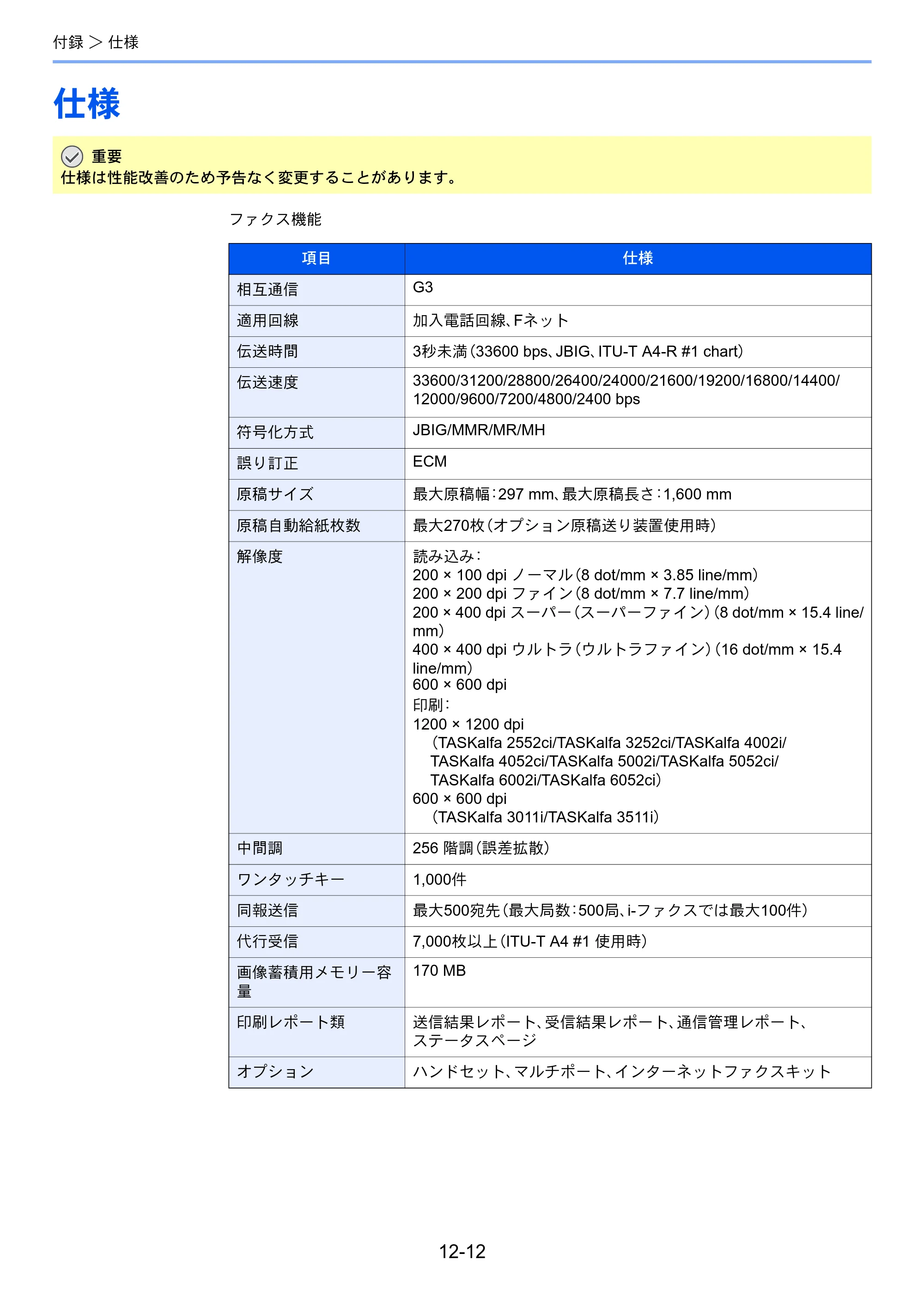 付録 > 仕様

仕様

重要
仕様は性能改善のため予告なく変更することがあります。

ファクス機能

| 項目 | 仕様 |
|---|---|
| 相互通信 | G3 |
| 適用回線 | 加入電話回線、Fネット |
| 伝送時間 | 3秒未満(33600 bps、JBIG、ITU-T A4-R #1 chart) |
| 伝送速度 | 33600/31200/28800/26400/24000/21600/19200/16800/14400/12000/9600/7200/4800/2400 bps |
| 符号化方式 | JBIG/MMR/MR/MH |
| 誤り訂正 | ECM |
| 原稿サイズ | 最大原稿幅:297 mm、最大原稿長さ:1,600 mm |
| 原稿自動給紙枚数 | 最大270枚(オプション原稿送り装置使用時) |
| 解像度 | 読み込み: 200 × 100 dpi ノーマル(8 dot/mm × 3.85 line/mm) 200 × 200 dpi ファイン(8 dot/mm × 7.7 line/mm) 200 × 400 dpi スーパー(スーパーファイン)(8 dot/mm × 15.4 line/mm) 400 × 400 dpi ウルトラ(ウルトラファイン)(16 dot/mm × 15.4 line/mm) 600 × 600 dpi 印刷: 1200 × 1200 dpi (TASKalfa 2552ci/TASKalfa 3252ci/TASKalfa 4002i/TASKalfa 4052ci/TASKalfa 5002i/TASKalfa 5052ci/TASKalfa 6002i/TASKalfa 6052ci) 600 × 600 dpi (TASKalfa 3011i/TASKalfa 3511i) |
| 中間調 | 256 階調(誤差拡散) |
| ワンタッチキー | 1,000件 |
| 同報送信 | 最大500宛先(最大局数:500局、i-ファクスでは最大100件) |
| 代行受信 | 7,000枚以上(ITU-T A4 #1 使用時) |
| 画像蓄積用メモリー容量 | 170 MB |
| 印刷レポート類 | 送信結果レポート、受信結果レポート、通信管理レポート、ステータスページ |
| オプション | ハンドセット、マルチポート、インターネットファクスキット |

12-12